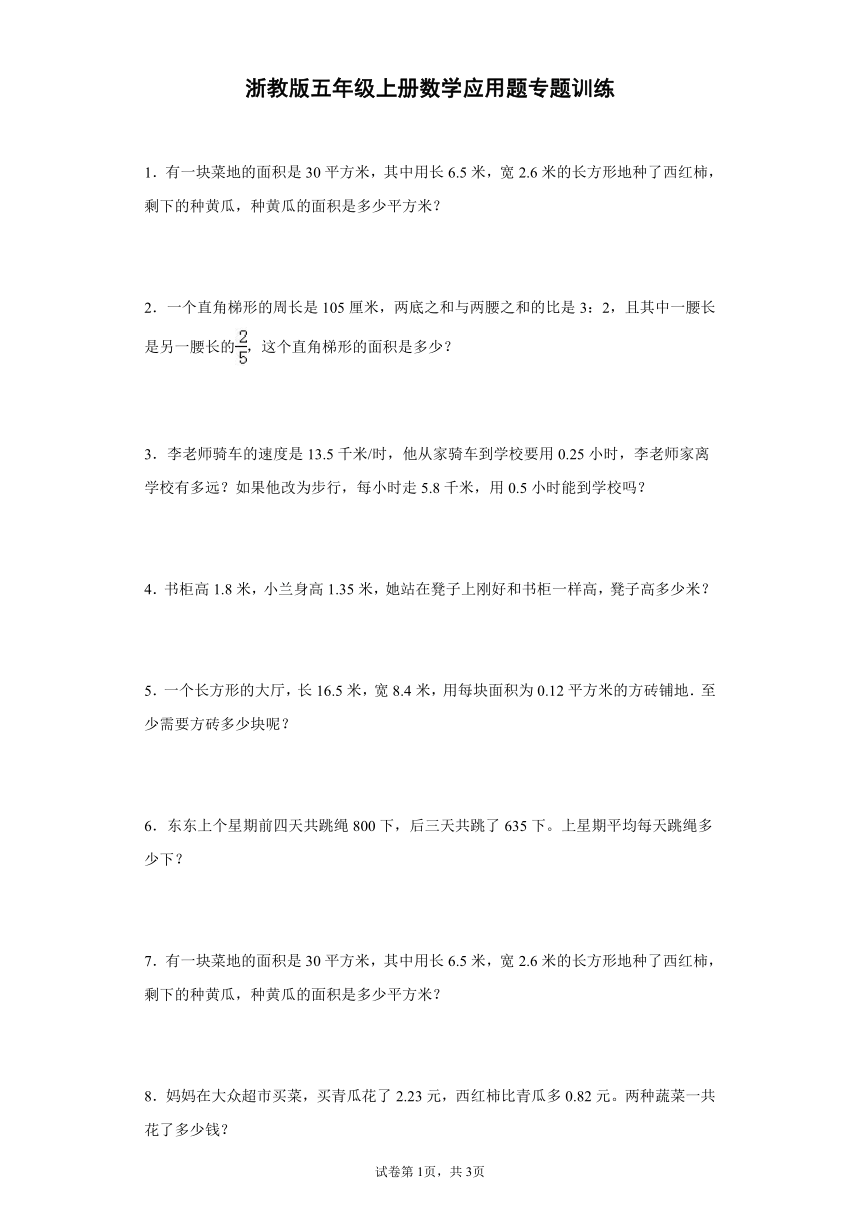 浙教版五年级上册数学应用题专题训练

1．有一块菜地的面积是 30 平方米，其中用长 6.5 米，宽 2.6 米的长方形地种了西红柿，剩下的种黄瓜，种黄瓜的面积是多少平方米？

2．一个直角梯形的周长是 105 厘米，两底之和与两腰之和的比是 3：2，且其中一腰长是另一腰长的$\frac{2}{5}$，这个直角梯形的面积是多少？

3．李老师骑车的速度是 13.5 千米/时，他从家骑车到学校要用 0.25 小时，李老师家离学校有多远？如果他改为步行，每小时走 5.8 千米，用 0.5 小时能到学校吗？

4．书柜高 1.8 米，小兰身高 1.35 米，她站在凳子上刚好和书柜一样高，凳子高多少米？

5．一个长方形的大厅，长 16.5 米，宽 8.4 米，用每块面积为 0.12 平方米的方砖铺地．至少需要方砖多少块呢？

6．东东上个星期前四天共跳绳 800 下，后三天共跳了 635 下。上星期平均每天跳绳多少下？

7．有一块菜地的面积是 30 平方米，其中用长 6.5 米，宽 2.6 米的长方形地种了西红柿，剩下的种黄瓜，种黄瓜的面积是多少平方米？

8．妈妈在大众超市买菜，买青瓜花了 2.23 元，西红柿比青瓜多 0.82 元。两种蔬菜一共花了多少钱？

试卷第 1页，共 3页